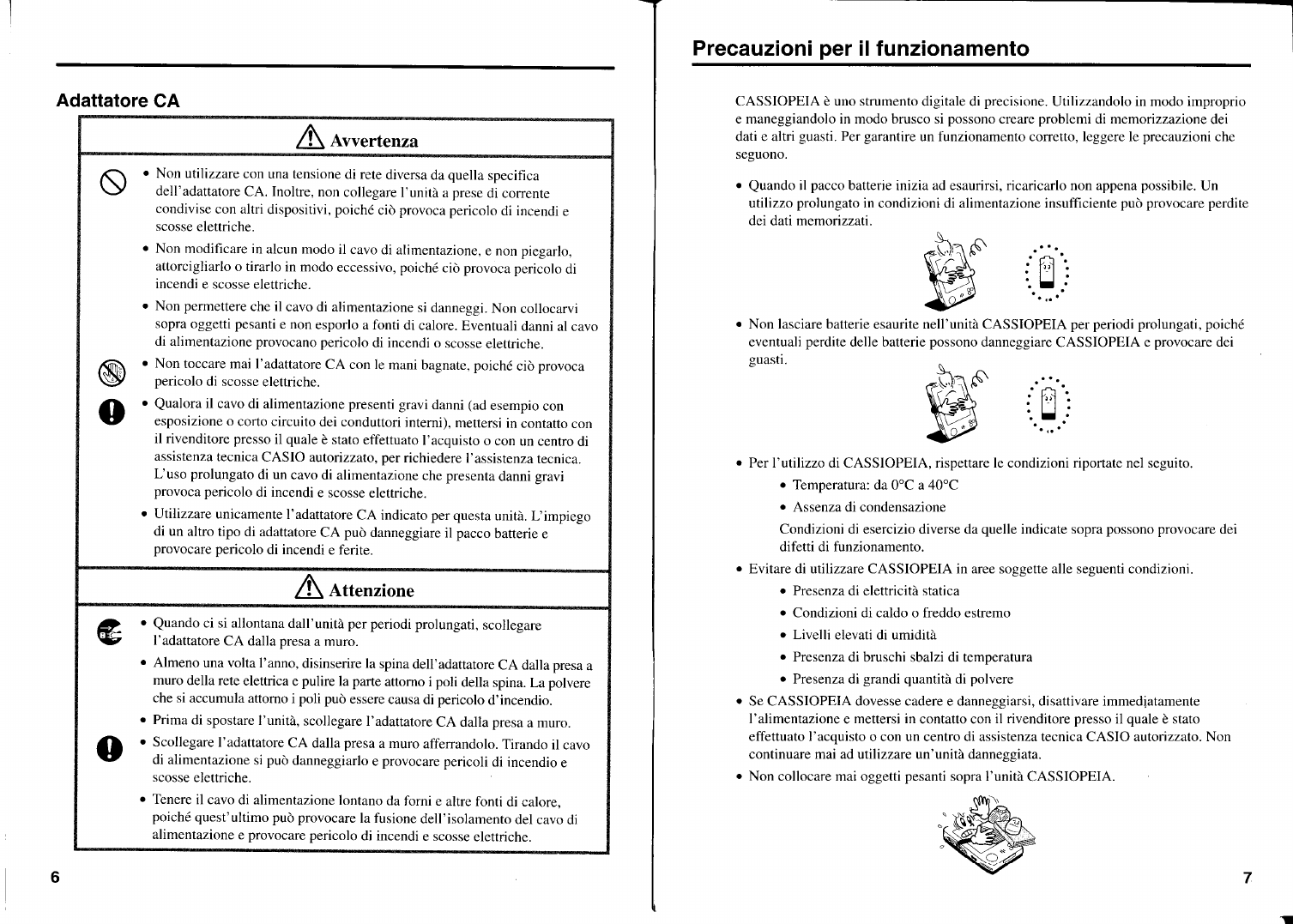 Adattatore CA

Avvertenza

• Non utilizzare con una tensione di rete diversa da quella specifica dell'adattatore CA. Inoltre, non collegare l'unità a prese di corrente condivise con altri dispositivi, poiché ciò provoca pericolo di incendi e scosse elettriche.

• Non modificare in alcun modo il cavo di alimentazione, e non piegarlo, attorcigliarlo o tirarlo in modo eccessivo, poiché ciò provoca pericolo di incendi e scosse elettriche.

• Non permettere che il cavo di alimentazione si danneggi. Non collocarvi sopra oggetti pesanti e non esporlo a fonti di calore. Eventuali danni al cavo di alimentazione provocano pericolo di incendi o scosse elettriche.

• Non toccare mai l'adattatore CA con le mani bagnate, poiché ciò provoca pericolo di scosse elettriche.

• Qualora il cavo di alimentazione presenti gravi danni (ad esempio con esposizione o corto circuito dei conduttori interni), mettersi in contatto con il rivenditore presso il quale è stato effettuato l'acquisto o con un centro di assistenza tecnica CASIO autorizzato, per richiedere l'assistenza tecnica. L'uso prolungato di un cavo di alimentazione che presenta danni gravi provoca pericolo di incendi e scosse elettriche.

• Utilizzare unicamente l'adattatore CA indicato per questa unità. L'impiego di un altro tipo di adattatore CA può danneggiare il pacco batterie e provocare pericolo di incendi e ferite.

Attenzione

• Quando ci si allontana dall'unità per periodi prolungati, scollegare l'adattatore CA dalla presa a muro.

• Almeno una volta l'anno, disinserire la spina dell'adattatore CA dalla presa a muro della rete elettrica e pulire la parte attorno i poli della spina. La polvere che si accumula attorno i poli può essere causa di pericolo d'incendio.

• Prima di spostare l'unità, scollegare l'adattatore CA dalla presa a muro.

• Scollegare l'adattatore CA dalla presa a muro afferrandolo. Tirando il cavo di alimentazione si può danneggiarlo e provocare pericoli di incendio e scosse elettriche.

• Tenere il cavo di alimentazione lontano da forni e altre fonti di calore, poiché quest'ultimo può provocare la fusione dell'isolamento del cavo di alimentazione e provocare pericolo di incendi e scosse elettriche.

6

Precauzioni per il funzionamento

CASSIOPEIA è uno strumento digitale di precisione. Utilizzandolo in modo improprio e maneggiandolo in modo brusco si possono creare problemi di memorizzazione dei dati e altri guasti. Per garantire un funzionamento corretto, leggere le precauzioni che seguono.

• Quando il pacco batterie inizia ad esaurirsi, ricaricarlo non appena possibile. Un utilizzo prolungato in condizioni di alimentazione insufficiente può provocare perdite dei dati memorizzati.

• Non lasciare batterie esaurite nell'unità CASSIOPEIA per periodi prolungati, poiché eventuali perdite delle batterie possono danneggiare CASSIOPEIA e provocare dei guasti.

• Per l'utilizzo di CASSIOPEIA, rispettare le condizioni riportate nel seguito.
• Temperatura: da 0°C a 40°C
• Assenza di condensazione
Condizioni di esercizio diverse da quelle indicate sopra possono provocare dei difetti di funzionamento.

• Evitare di utilizzare CASSIOPEIA in aree soggette alle seguenti condizioni.
• Presenza di elettricità statica
• Condizioni di caldo o freddo estremo
• Livelli elevati di umidità
• Presenza di bruschi sbalzi di temperatura
• Presenza di grandi quantità di polvere

• Se CASSIOPEIA dovesse cadere e danneggiarsi, disattivare immediatamente l'alimentazione e mettersi in contatto con il rivenditore presso il quale è stato effettuato l'acquisto o con un centro di assistenza tecnica CASIO autorizzato. Non continuare mai ad utilizzare un'unità danneggiata.

• Non collocare mai oggetti pesanti sopra l'unità CASSIOPEIA.

7